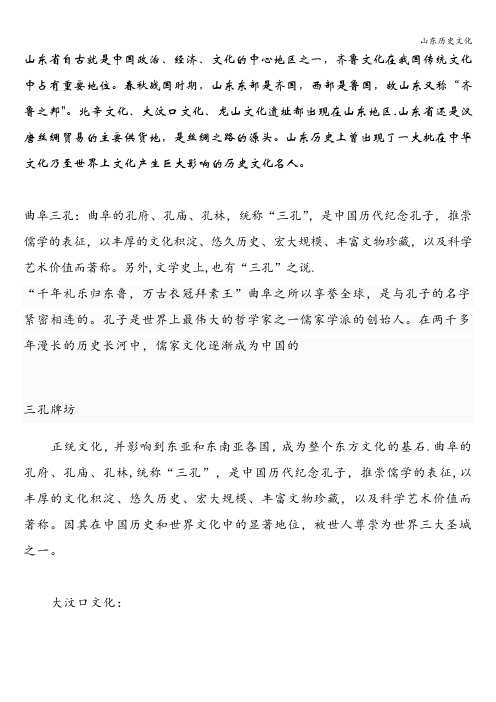 山东历史文化

山东省自古就是中国政治、经济、文化的中心地区之一，齐鲁文化在我国传统文化中占有重要地位。春秋战国时期，山东东部是齐国，西部是鲁国，故山东又称“齐鲁之邦”。北辛文化、大汶口文化、龙山文化遗址都出现在山东地区.山东省还是汉唐丝绸贸易的主要供货地，是丝绸之路的源头。山东历史上曾出现了一大批在中华文化乃至世界上文化产生巨大影响的历史文化名人。

曲阜三孔：曲阜的孔府、孔庙、孔林，统称“三孔”，是中国历代纪念孔子，推崇儒学的表征，以丰厚的文化积淀、悠久历史、宏大规模、丰富文物珍藏，以及科学艺术价值而著称。另外，文学史上，也有“三孔”之说.

“千年礼乐归东鲁，万古衣冠拜素王”曲阜之所以享誉全球，是与孔子的名字紧密相连的。孔子是世界上最伟大的哲学家之一儒家学派的创始人。在两千多年漫长的历史长河中，儒家文化逐渐成为中国的

三孔牌坊

正统文化，并影响到东亚和东南亚各国，成为整个东方文化的基石.曲阜的孔府、孔庙、孔林，统称“三孔”，是中国历代纪念孔子，推崇儒学的表征，以丰厚的文化积淀、悠久历史、宏大规模、丰富文物珍藏，以及科学艺术价值而著称。因其在中国历史和世界文化中的显著地位，被世人尊崇为世界三大圣城之一。

大汶口文化：